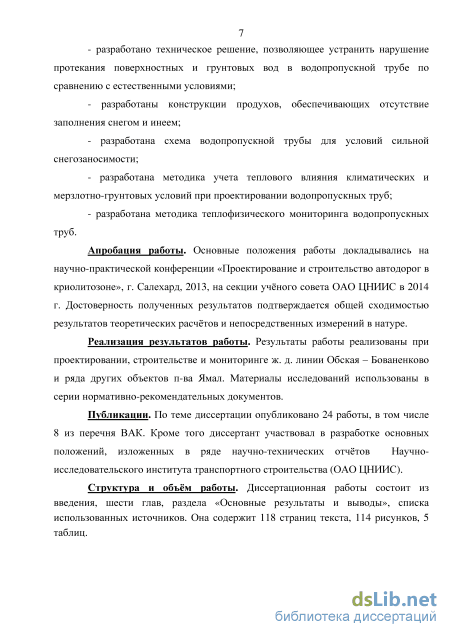 7

- разработано техническое решение, позволяющее устранить нарушение протекания поверхностных и грунтовых вод в водопропускной трубе по сравнению с естественными условиями;

- разработаны конструкции продухов, обеспечивающих отсутствие заполнения снегом и инеем;

- разработана схема водопропускной трубы для условий сильной снегозаносимости;

- разработана методика учета теплового влияния климатических и мерзлотно-грунтовых условий при проектировании водопропускных труб;

- разработана методика теплофизического мониторинга водопропускных труб.

Апробация работы. Основные положения работы докладывались на научно-практической конференции «Проектирование и строительство автодорог в криолитозоне», г. Салехард, 2013, на секции учёного совета ОАО ЦНИИС в 2014 г. Достоверность полученных результатов подтверждается общей сходимостью результатов теоретических расчётов и непосредственных измерений в натуре.

Реализация результатов работы. Результаты работы реализованы при проектировании, строительстве и мониторинге ж. д. линии Обская – Бованенково и ряда других объектов п-ва Ямал. Материалы исследований использованы в серии нормативно-рекомендательных документов.

Публикации. По теме диссертации опубликовано 24 работы, в том числе 8 из перечня ВАК. Кроме того диссертант участвовал в разработке основных положений, изложенных в ряде научно-технических отчётов Научно-исследовательского института транспортного строительства (ОАО ЦНИИС).

Структура и объём работы. Диссертационная работы состоит из введения, шести глав, раздела «Основные результаты и выводы», списка использованных источников. Она содержит 118 страниц текста, 114 рисунков, 5 таблиц.

dsLib.net
библиотека диссертаций